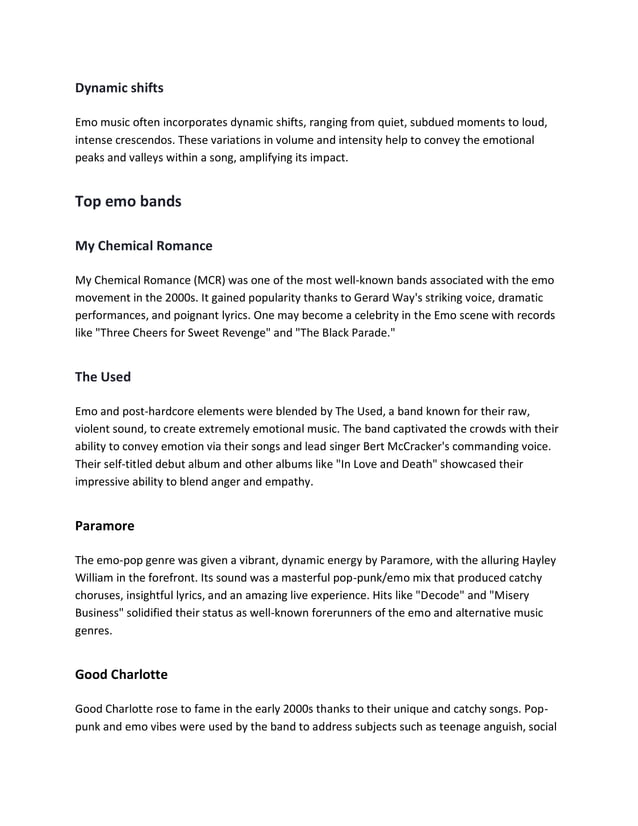 Dynamic shifts

Emo music often incorporates dynamic shifts, ranging from quiet, subdued moments to loud, intense crescendos. These variations in volume and intensity help to convey the emotional peaks and valleys within a song, amplifying its impact.

Top emo bands

My Chemical Romance

My Chemical Romance (MCR) was one of the most well-known bands associated with the emo movement in the 2000s. It gained popularity thanks to Gerard Way's striking voice, dramatic performances, and poignant lyrics. One may become a celebrity in the Emo scene with records like "Three Cheers for Sweet Revenge" and "The Black Parade."

The Used

Emo and post-hardcore elements were blended by The Used, a band known for their raw, violent sound, to create extremely emotional music. The band captivated the crowds with their ability to convey emotion via their songs and lead singer Bert McCracker's commanding voice. Their self-titled debut album and other albums like "In Love and Death" showcased their impressive ability to blend anger and empathy.

Paramore

The emo-pop genre was given a vibrant, dynamic energy by Paramore, with the alluring Hayley William in the forefront. Its sound was a masterful pop-punk/emo mix that produced catchy choruses, insightful lyrics, and an amazing live experience. Hits like "Decode" and "Misery Business" solidified their status as well-known forerunners of the emo and alternative music genres.

Good Charlotte

Good Charlotte rose to fame in the early 2000s thanks to their unique and catchy songs. Pop-punk and emo vibes were used by the band to address subjects such as teenage anguish, social